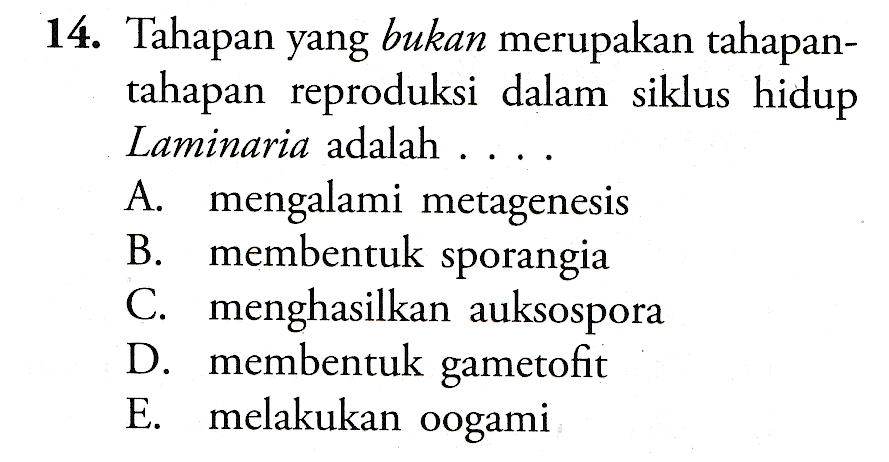 14. Tahapan yang bukan merupakan tahapan-tahapan reproduksi dalam siklus hidup Laminaria adalah . . . .
A. mengalami metagenesis
B. membentuk sporangia
C. menghasilkan auksospora
D. membentuk gametofit
E. melakukan oogami